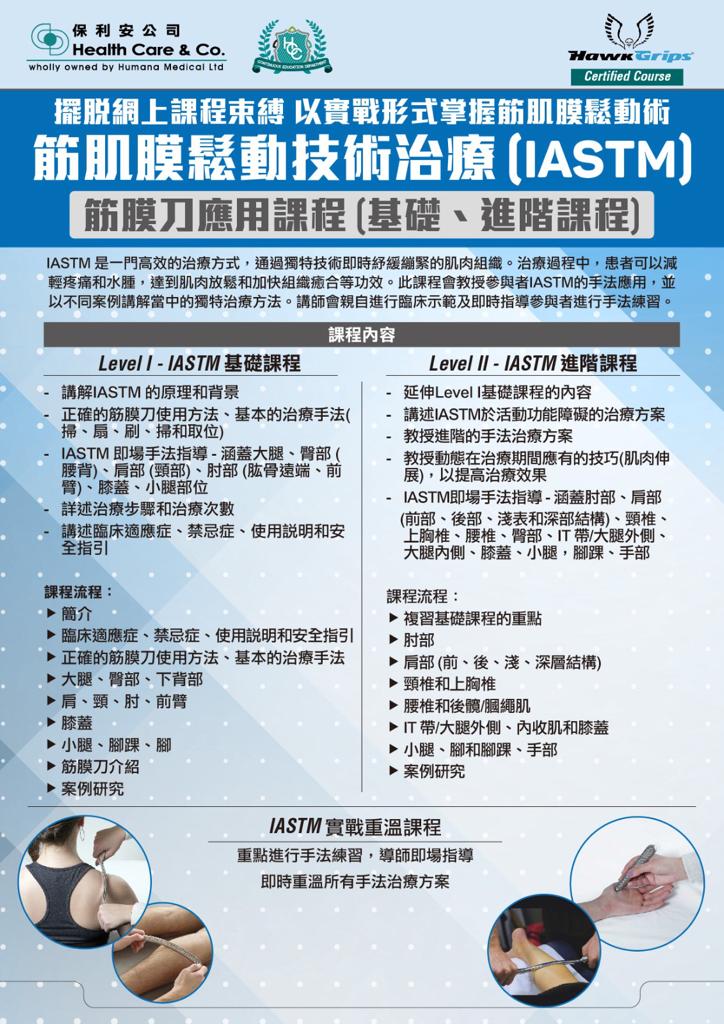 保利安公司
Health Care & Co.
wholly owned by Humana Medical Ltd

HawkGrips
Certified Course

擺脫網上課程束縛 以實戰形式掌握筋肌膜鬆動術

筋肌膜鬆動技術治療(IASTM)

筋膜刀應用課程(基礎、進階課程)

IASTM是一門高效的治療方式，通過獨特技術即時紓緩繃緊的肌肉組織。治療過程中，患者可以減輕疼痛和水腫，達到肌肉放鬆和加快組織癒合等功效。此課程會教授參與者IASTM的手法應用，並以不同案例講解當中的獨特治療方法。講師會親自進行臨床示範及即時指導參與者進行手法練習。

課程內容

Level I - IASTM基礎課程

- 講解IASTM的原理和背景
- 正確的筋膜刀使用方法、基本的治療手法(掃、扇、刷、掃和取位)
- IASTM即場手法指導 - 涵蓋大腿、臀部(腰背)、肩部(頸部)、肘部(肱骨遠端、前臂)、膝蓋、小腿部位
- 詳述治療步驟和治療次數
- 講述臨床適應症、禁忌症、使用說明和安全指引

課程流程：
▶ 簡介
▶ 臨床適應症、禁忌症、使用說明和安全指引
▶ 正確的筋膜刀使用方法、基本的治療手法
▶ 大腿、臀部、下背部
▶ 肩、頸、肘、前臂
▶ 膝蓋
▶ 小腿、腳踝、腳
▶ 筋膜刀介紹
▶ 案例研究

Level II - IASTM進階課程

- 延伸Level I基礎課程的內容
- 講述IASTM於活動功能障礙的治療方案
- 教授進階的手法治療方案
- 教授動態在治療期間應有的技巧(肌肉伸展)，以提高治療效果
- IASTM即場手法指導 - 涵蓋肘部、肩部(前部、後部、淺表和深部結構)、頸椎、上胸椎、腰椎、臀部、IT帶/大腿外側、大腿內側、膝蓋、小腿，腳踝、手部

課程流程：
▶ 複習基礎課程的重點
▶ 肘部
▶ 肩部(前、後、淺、深層結構)
▶ 頸椎和上胸椎
▶ 腰椎和後髖/膕繩肌
▶ IT帶/大腿外側、內收肌和膝蓋
▶ 小腿、腳和腳踝、手部
▶ 案例研究

IASTM實戰重溫課程

重點進行手法練習，導師即場指導
即時重溫所有手法治療方案